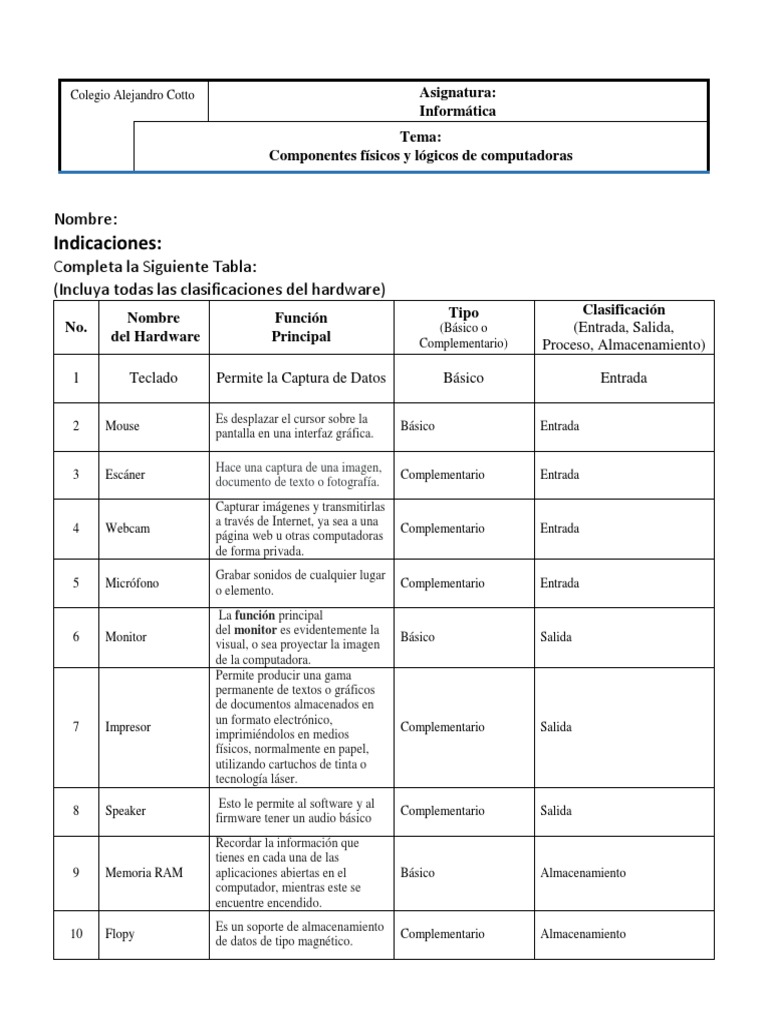 Colegio Alejandro Cotto

Asignatura:
Informática

Tema:
Componentes físicos y lógicos de computadoras

Nombre:

Indicaciones:

Completa la Siguiente Tabla:
(Incluya todas las clasificaciones del hardware)

| No. | Nombre del Hardware | Función Principal | Tipo (Básico o Complementario) | Clasificación (Entrada, Salida, Proceso, Almacenamiento) |
|---|---|---|---|---|
| 1 | Teclado | Permite la Captura de Datos | Básico | Entrada |
| 2 | Mouse | Es desplazar el cursor sobre la pantalla en una interfaz gráfica. | Básico | Entrada |
| 3 | Escáner | Hace una captura de una imagen, documento de texto o fotografía. | Complementario | Entrada |
| 4 | Webcam | Capturar imágenes y transmitirlas a través de Internet, ya sea a una página web u otras computadoras de forma privada. | Complementario | Entrada |
| 5 | Micrófono | Grabar sonidos de cualquier lugar o elemento. | Complementario | Entrada |
| 6 | Monitor | La función principal del monitor es evidentemente la visual, o sea proyectar la imagen de la computadora. | Básico | Salida |
| 7 | Impresor | Permite producir una gama permanente de textos o gráficos de documentos almacenados en un formato electrónico, imprimiéndolos en medios físicos, normalmente en papel, utilizando cartuchos de tinta o tecnología láser. | Complementario | Salida |
| 8 | Speaker | Esto le permite al software y al firmware tener un audio básico | Complementario | Salida |
| 9 | Memoria RAM | Recordar la información que tienes en cada una de las aplicaciones abiertas en el computador, mientras este se encuentre encendido. | Básico | Almacenamiento |
| 10 | Flopy | Es un soporte de almacenamiento de datos de tipo magnético. | Complementario | Almacenamiento |